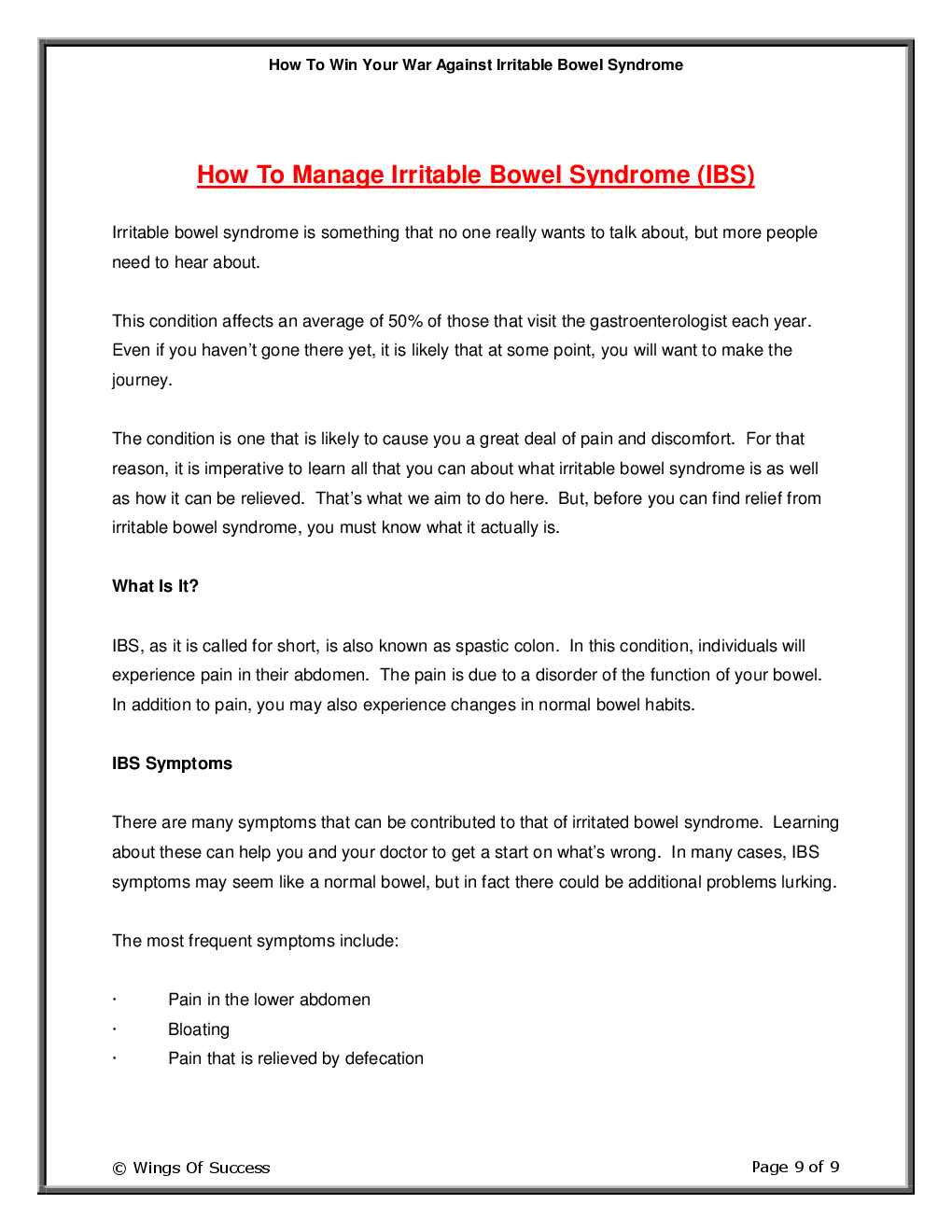 How To Win Your War Against Irritable Bowel Syndrome

How To Manage Irritable Bowel Syndrome (IBS)

Irritable bowel syndrome is something that no one really wants to talk about, but more people need to hear about.

This condition affects an average of 50% of those that visit the gastroenterologist each year. Even if you haven't gone there yet, it is likely that at some point, you will want to make the journey.

The condition is one that is likely to cause you a great deal of pain and discomfort. For that reason, it is imperative to learn all that you can about what irritable bowel syndrome is as well as how it can be relieved. That's what we aim to do here. But, before you can find relief from irritable bowel syndrome, you must know what it actually is.

What Is It?

IBS, as it is called for short, is also known as spastic colon. In this condition, individuals will experience pain in their abdomen. The pain is due to a disorder of the function of your bowel. In addition to pain, you may also experience changes in normal bowel habits.

IBS Symptoms

There are many symptoms that can be contributed to that of irritated bowel syndrome. Learning about these can help you and your doctor to get a start on what's wrong. In many cases, IBS symptoms may seem like a normal bowel, but in fact there could be additional problems lurking.

The most frequent symptoms include:

· Pain in the lower abdomen
· Bloating
· Pain that is relieved by defecation

© Wings Of Success

Page 9 of 9